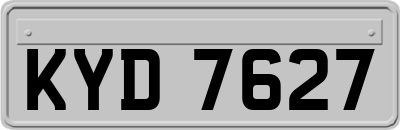 KYD 7627